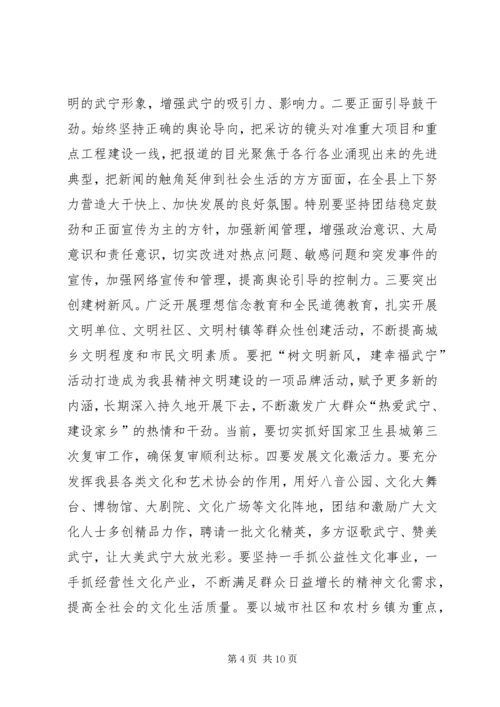 明的武宁形象，增强武宁的吸引力、影响力。二要正面引导鼓干劲。始终坚持正确的舆论导向，把采访的镜头对准重大项目和重点工程建设一线，把报道的目光聚焦于各行各业涌现出来的先进典型，把新闻的触角延伸到社会生活的方方面面，在全县上下努力营造大干快上、加快发展的良好氛围。特别要坚持团结稳定鼓劲和正面宣传为主的方针，加强新闻管理，增强政治意识、大局意识和责任意识，切实改进对热点问题、敏感问题和突发事件的宣传，加强网络宣传和管理，提高舆论引导的控制力。三要突出创建树新风。广泛开展理想信念教育和全民道德教育，扎实开展文明单位、文明社区、文明村镇等群众性创建活动，不断提高城乡文明程度和市民文明素质。要把“树文明新风，建幸福武宁”活动打造成为我县精神文明建设的一项品牌活动，赋予更多新的内涵，长期深入持久地开展下去，不断激发广大群众“热爱武宁、建设家乡”的热情和干劲。当前，要切实抓好国家卫生县城第三次复审工作，确保复审顺利达标。四要发展文化激活力。要充分发挥我县各类文化和艺术协会的作用，用好八音公园、文化大舞台、博物馆、大剧院、文化广场等文化阵地，团结和激励广大文化人士多创精品力作，聘请一批文化精英，多方讴歌武宁、赞美武宁，让大美武宁大放光彩。要坚持一手抓公益性文化事业，一手抓经营性文化产业，不断满足群众日益增长的精神文化需求，提高全社会的文化生活质量。要以城市社区和农村乡镇为重点，

第 4 页 共 10 页